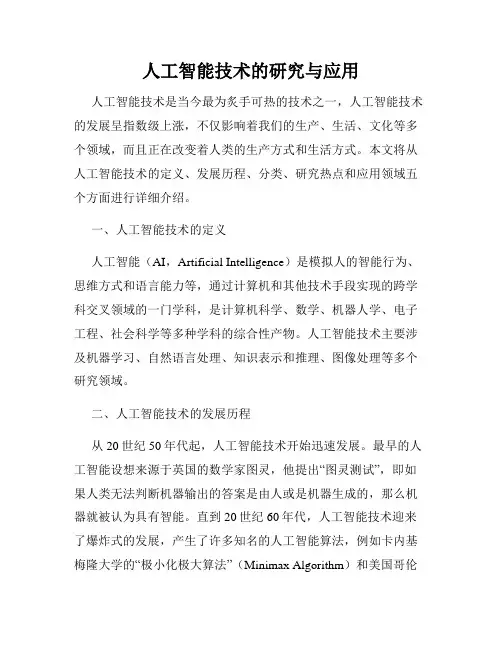 人工智能技术的研究与应用

人工智能技术是当今最为炙手可热的技术之一，人工智能技术的发展呈指数级上涨，不仅影响着我们的生产、生活、文化等多个领域，而且正在改变着人类的生产方式和生活方式。本文将从人工智能技术的定义、发展历程、分类、研究热点和应用领域五个方面进行详细介绍。

一、人工智能技术的定义

人工智能（AI，Artificial Intelligence）是模拟人的智能行为、思维方式和语言能力等，通过计算机和其他技术手段实现的跨学科交叉领域的一门学科，是计算机科学、数学、机器人学、电子工程、社会科学等多种学科的综合性产物。人工智能技术主要涉及机器学习、自然语言处理、知识表示和推理、图像处理等多个研究领域。

二、人工智能技术的发展历程

从20世纪50年代起，人工智能技术开始迅速发展。最早的人工智能设想来源于英国的数学家图灵，他提出“图灵测试”，即如果人类无法判断机器输出的答案是由人或是机器生成的，那么机器就被认为具有智能。直到20世纪60年代，人工智能技术迎来了爆炸式的发展，产生了许多知名的人工智能算法，例如卡内基梅隆大学的“极小化极大算法”（Minimax Algorithm）和美国哥伦